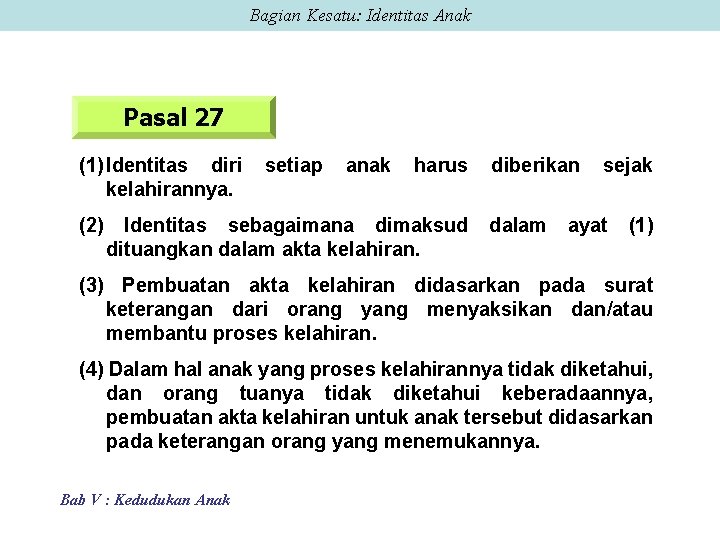 Bagian Kesatu: Identitas Anak

Pasal 27

(1) Identitas diri setiap anak harus diberikan sejak kelahirannya.

(2) Identitas sebagaimana dimaksud dalam ayat (1) dituangkan dalam akta kelahiran.

(3) Pembuatan akta kelahiran didasarkan pada surat keterangan dari orang yang menyaksikan dan/atau membantu proses kelahiran.

(4) Dalam hal anak yang proses kelahirannya tidak diketahui, dan orang tuanya tidak diketahui keberadaannya, pembuatan akta kelahiran untuk anak tersebut didasarkan pada keterangan orang yang menemukannya.

Bab V : Kedudukan Anak